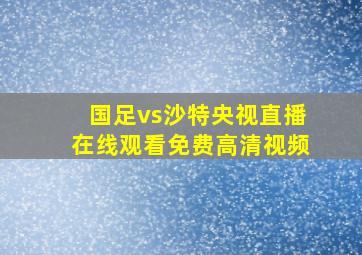 国足vs沙特央视直播
在线观看免费高清视频